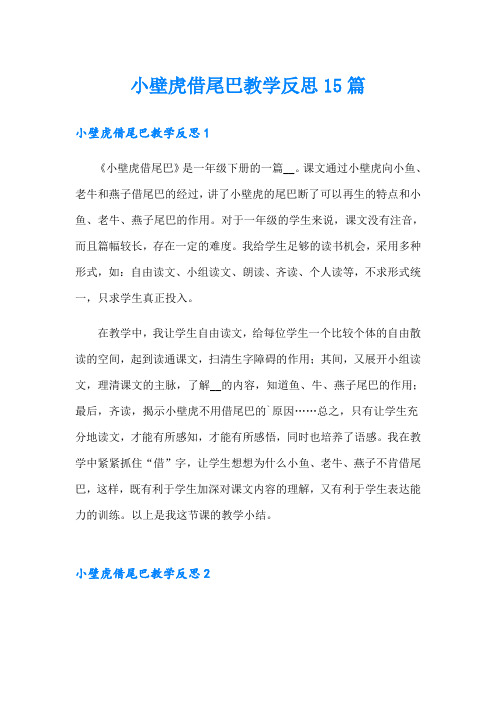 小壁虎借尾巴教学反思15篇

小壁虎借尾巴教学反思1

《小壁虎借尾巴》是一年级下册的一篇__。课文通过小壁虎向小鱼、老牛和燕子借尾巴的经过，讲了小壁虎的尾巴断了可以再生的特点和小鱼、老牛、燕子尾巴的作用。对于一年级的学生来说，课文没有注音，而且篇幅较长，存在一定的难度。我给学生足够的读书机会，采用多种形式，如：自由读文、小组读文、朗读、齐读、个人读等，不求形式统一，只求学生真正投入。

在教学中，我让学生自由读文，给每位学生一个比较个体的自由散读的空间，起到读通课文，扫清生字障碍的作用；其间，又展开小组读文，理清课文的主脉，了解__的内容，知道鱼、牛、燕子尾巴的作用；最后，齐读，揭示小壁虎不用借尾巴的`原因……总之，只有让学生充分地读文，才能有所感知，才能有所感悟，同时也培养了语感。我在教学中紧紧抓住“借”字，让学生想想为什么小鱼、老牛、燕子不肯借尾巴，这样，既有利于学生加深对课文内容的理解，又有利于学生表达能力的训练。以上是我这节课的教学小结。

小壁虎借尾巴教学反思2